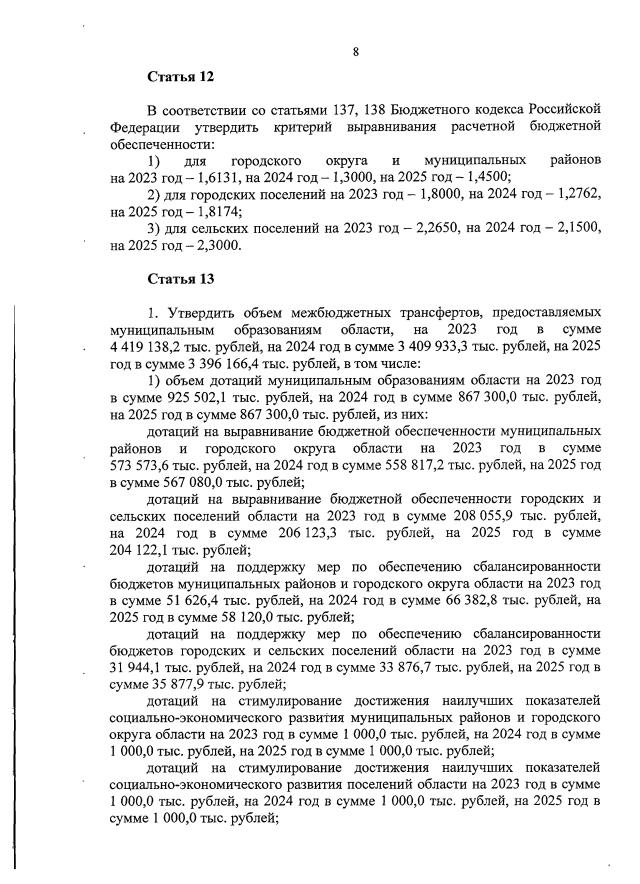 8

Статья 12

В соответствии со статьями 137, 138 Бюджетного кодекса Российской Федерации утвердить критерий выравнивания расчетной бюджетной обеспеченности:

1) для городского округа и муниципальных районов на 2023 год – 1,6131, на 2024 год – 1,3000, на 2025 год – 1,4500;

2) для городских поселений на 2023 год – 1,8000, на 2024 год – 1,2762, на 2025 год – 1,8174;

3) для сельских поселений на 2023 год – 2,2650, на 2024 год – 2,1500, на 2025 год – 2,3000.

Статья 13

1. Утвердить объем межбюджетных трансфертов, предоставляемых муниципальным образованиям области, на 2023 год в сумме 4 419 138,2 тыс. рублей, на 2024 год в сумме 3 409 933,3 тыс. рублей, на 2025 год в сумме 3 396 166,4 тыс. рублей, в том числе:

1) объем дотаций муниципальным образованиям области на 2023 год в сумме 925 502,1 тыс. рублей, на 2024 год в сумме 867 300,0 тыс. рублей, на 2025 год в сумме 867 300,0 тыс. рублей, из них:

дотаций на выравнивание бюджетной обеспеченности муниципальных районов и городского округа области на 2023 год в сумме 573 573,6 тыс. рублей, на 2024 год в сумме 558 817,2 тыс. рублей, на 2025 год в сумме 567 080,0 тыс. рублей;

дотаций на выравнивание бюджетной обеспеченности городских и сельских поселений области на 2023 год в сумме 208 055,9 тыс. рублей, на 2024 год в сумме 206 123,3 тыс. рублей, на 2025 год в сумме 204 122,1 тыс. рублей;

дотаций на поддержку мер по обеспечению сбалансированности бюджетов муниципальных районов и городского округа области на 2023 год в сумме 51 626,4 тыс. рублей, на 2024 год в сумме 66 382,8 тыс. рублей, на 2025 год в сумме 58 120,0 тыс. рублей;

дотаций на поддержку мер по обеспечению сбалансированности бюджетов городских и сельских поселений области на 2023 год в сумме 31 944,1 тыс. рублей, на 2024 год в сумме 33 876,7 тыс. рублей, на 2025 год в сумме 35 877,9 тыс. рублей;

дотаций на стимулирование достижения наилучших показателей социально-экономического развития муниципальных районов и городского округа области на 2023 год в сумме 1 000,0 тыс. рублей, на 2024 год в сумме 1 000,0 тыс. рублей, на 2025 год в сумме 1 000,0 тыс. рублей;

дотаций на стимулирование достижения наилучших показателей социально-экономического развития поселений области на 2023 год в сумме 1 000,0 тыс. рублей, на 2024 год в сумме 1 000,0 тыс. рублей, на 2025 год в сумме 1 000,0 тыс. рублей;